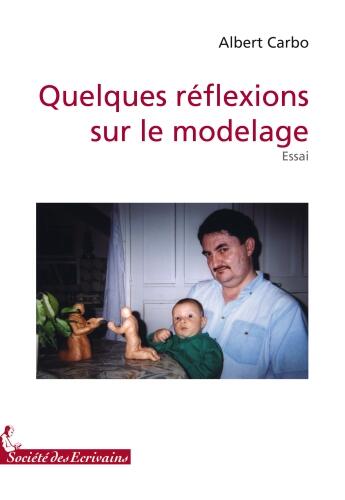 Albert Carbo

Quelques réflexions sur le modelage

Essai

Société des Ecrivains